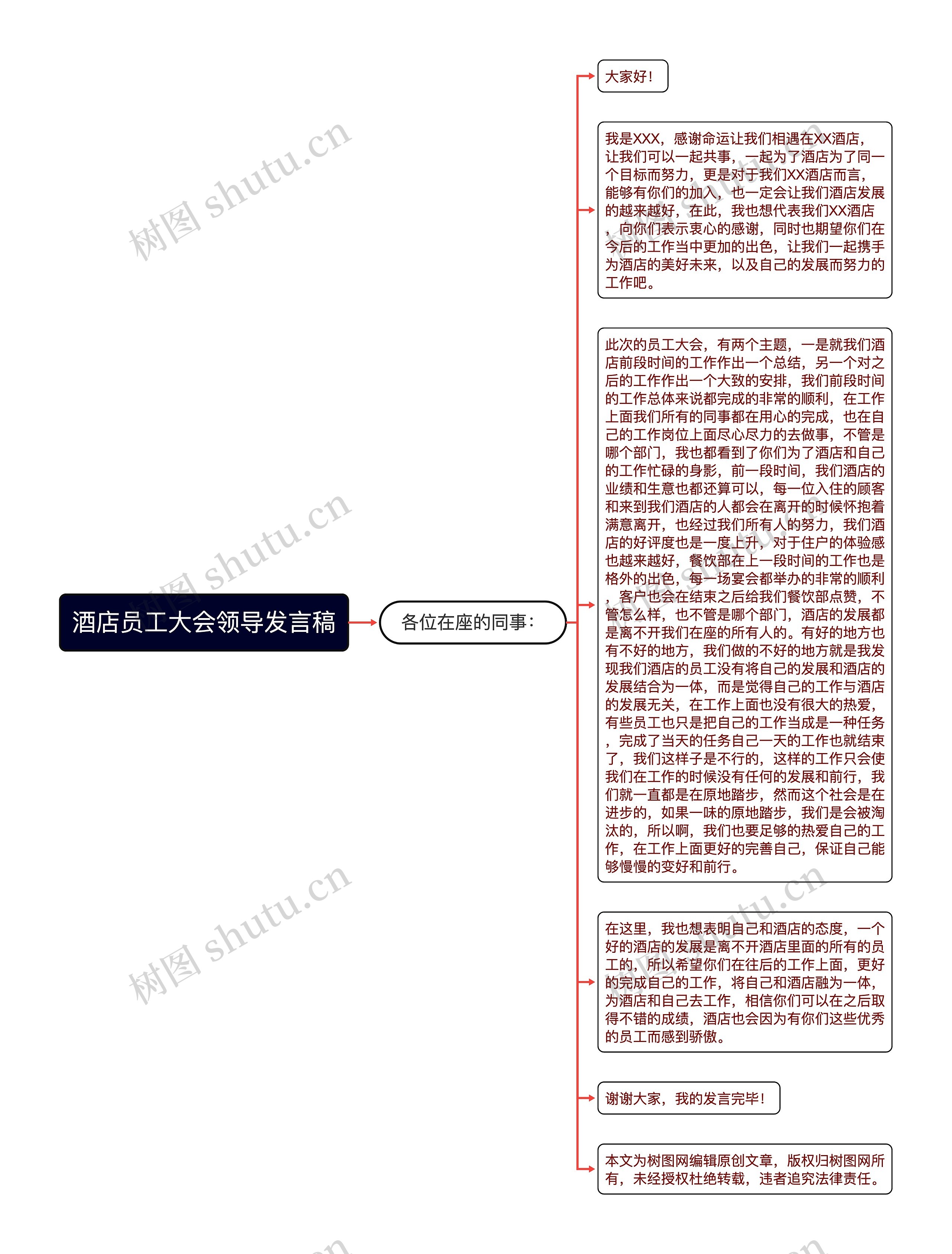 树图 shutu.cn

酒店员工大会领导发言稿

各位在座的同事：

大家好！

我是XXX，感谢命运让我们相遇在XX酒店，让我们可以一起共事，一起为了酒店为了同一个目标而努力，更是对于我们XX酒店而言，能够有你们的加入，也一定会让我们酒店发展的越来越好，在此，我也想代表我们XX酒店，向你们表示衷心的感谢，同时也期望你们在今后的工作当中更加的出色，让我们一起携手为酒店的美好未来，以及自己的发展而努力的工作吧。

此次的员工大会，有两个主题，一是就我们酒店前段时间的工作作出一个总结，另一个对之后的工作作出一个大致的安排，我们前段时间的工作总体来说都完成的非常的顺利，在工作上面我们所有的同事都在用心的完成，也在自己的工作岗位上面尽心尽力的去做事，不管是哪个部门，我也都看到了你们为了酒店和自己的工作忙碌的身影，前一段时间，我们酒店的业绩和生意也都还算可以，每一位入住的顾客和来到我们酒店的人都会在离开的时候怀抱着满意离开，也经过我们所有人的努力，我们酒店的好评度也是一度上升，对于住户的体验感也越来越好，餐饮部在上一段时间的工作也是格外的出色，每一场宴会都举办的非常的顺利，客户也会在结束之后给我们餐饮部点赞，不管怎么样，也不管是哪个部门，酒店的发展都是离不开我们在座的所有人的。有好的地方也有不好的地方，我们做的不好的地方就是我发现我们酒店的员工没有将自己的发展和酒店的发展结合为一体，而是觉得自己的工作与酒店的发展无关，在工作上面也没有很大的热爱，有些员工也只是把自己的工作当成是一种任务，完成了当天的任务自己一天的工作也就结束了，我们这样子是不行的，这样的工作只会使我们在工作的时候没有任何的发展和前行，我们就一直都是在原地踏步，然而这个社会是在进步的，如果一味的原地踏步，我们是会被淘汰的，所以啊，我们也要足够的热爱自己的工作，在工作上面更好的完善自己，保证自己能够慢慢的变好和前行。

在这里，我也想表明自己和酒店的态度，一个好的酒店的发展是离不开酒店里面的所有的员工的，所以希望你们在往后的工作上面，更好的完成自己的工作，将自己和酒店融为一体，为酒店和自己去工作，相信你们可以在之后取得不错的成绩，酒店也会因为有你们这些优秀的员工而感到骄傲。

谢谢大家，我的发言完毕！

本文为树图网编辑原创文章，版权归树图网所有，未经授权杜绝转载，违者追究法律责任。